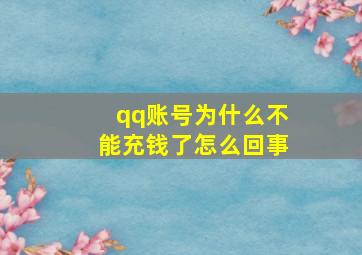 qq账号为什么不能充钱了怎么回事